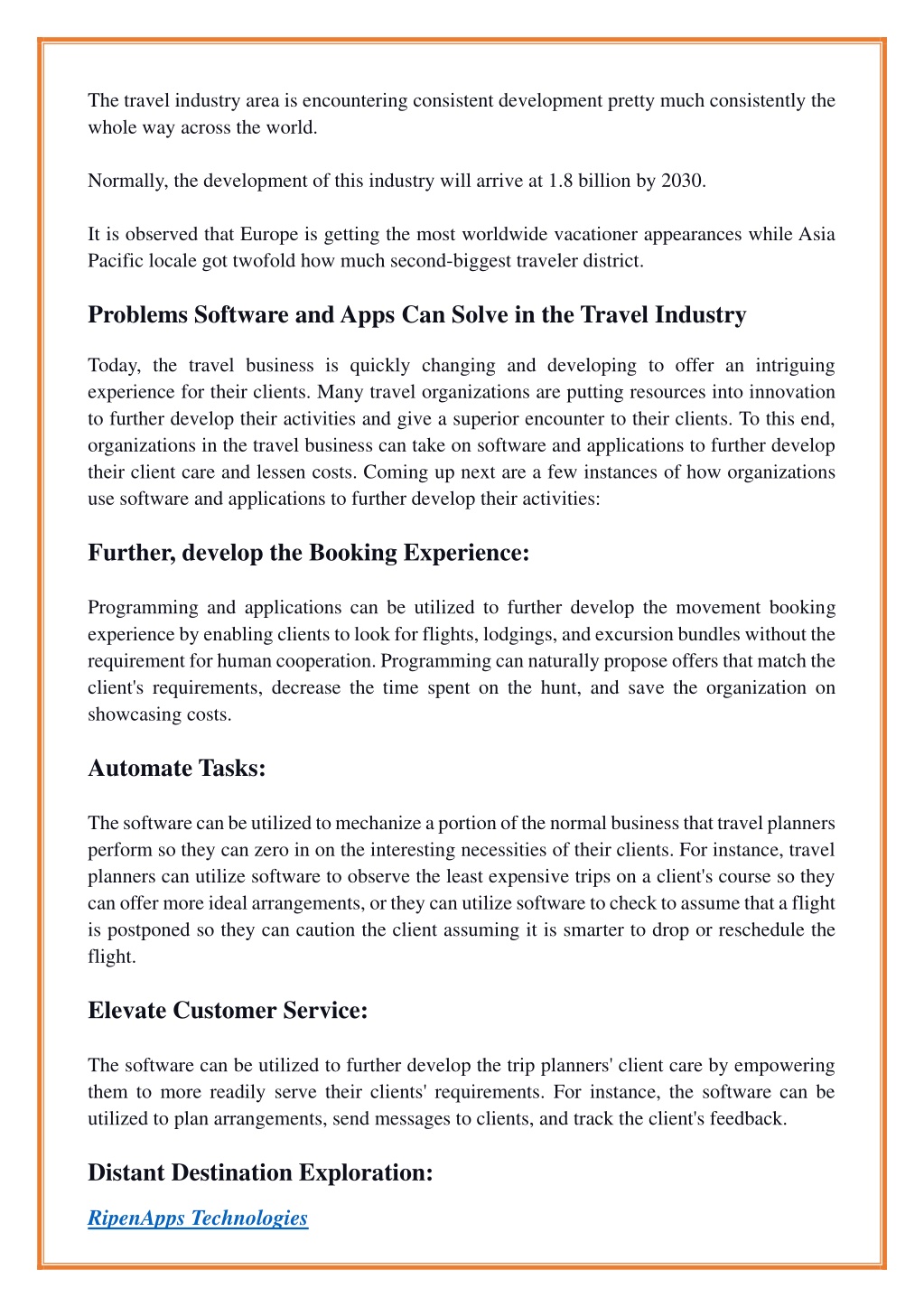 The travel industry area is encountering consistent development pretty much consistently the whole way across the world.

Normally, the development of this industry will arrive at 1.8 billion by 2030.

It is observed that Europe is getting the most worldwide vacationer appearances while Asia Pacific locale got twofold how much second-biggest traveler district.

Problems Software and Apps Can Solve in the Travel Industry

Today, the travel business is quickly changing and developing to offer an intriguing experience for their clients. Many travel organizations are putting resources into innovation to further develop their activities and give a superior encounter to their clients. To this end, organizations in the travel business can take on software and applications to further develop their client care and lessen costs. Coming up next are a few instances of how organizations use software and applications to further develop their activities:

Further, develop the Booking Experience:

Programming and applications can be utilized to further develop the movement booking experience by enabling clients to look for flights, lodgings, and excursion bundles without the requirement for human cooperation. Programming can naturally propose offers that match the client's requirements, decrease the time spent on the hunt, and save the organization on showcasing costs.

Automate Tasks:

The software can be utilized to mechanize a portion of the normal business that travel planners perform so they can zero in on the interesting necessities of their clients. For instance, travel planners can utilize software to observe the least expensive trips on a client's course so they can offer more ideal arrangements, or they can utilize software to check to assume that a flight is postponed so they can caution the client assuming it is smarter to drop or reschedule the flight.

Elevate Customer Service:

The software can be utilized to further develop the trip planners' client care by empowering them to more readily serve their clients' requirements. For instance, the software can be utilized to plan arrangements, send messages to clients, and track the client's feedback.

Distant Destination Exploration:

RipenApps Technologies